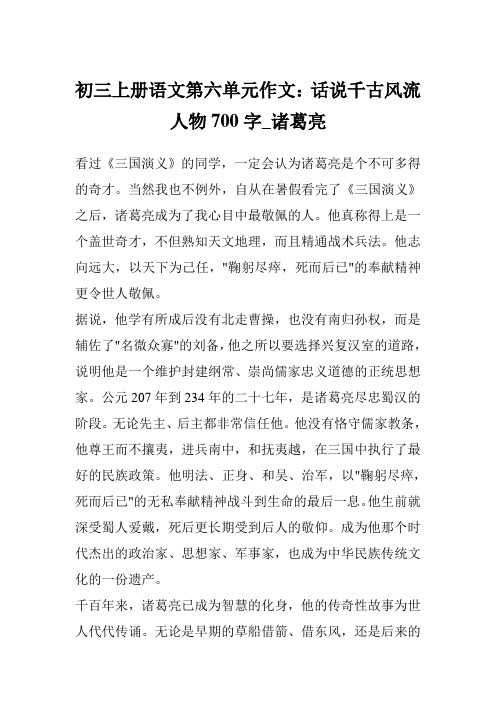 初三上册语文第六单元作文：话说千古风流人物 700 字_诸葛亮

看过《三国演义》的同学，一定会认为诸葛亮是个不可多得的奇才。当然我也不例外，自从在暑假看完了《三国演义》之后，诸葛亮成为了我心目中最敬佩的人。他真称得上是一个盖世奇才，不但熟知天文地理，而且精通战术兵法。他志向远大，以天下为己任，"鞠躬尽瘁，死而后已"的奉献精神更令世人敬佩。

据说，他学有所成后没有北走曹操，也没有南归孙权，而是辅佐了"名微众寡"的刘备，他之所以要选择兴复汉室的道路，说明他是一个维护封建纲常、崇尚儒家忠义道德的正统思想家。公元 207 年到 234 年的二十七年，是诸葛亮尽忠蜀汉的阶段。无论先主、后主都非常信任他。他没有恪守儒家教条，他尊王而不攘夷，进兵南中，和抚夷越，在三国中执行了最好的民族政策。他明法、正身、和吴、治军，以"鞠躬尽瘁，死而后已"的无私奉献精神战斗到生命的最后一息。他生前就深受蜀人爱戴，死后更长期受到后人的敬仰。成为他那个时代杰出的政治家、思想家、军事家，也成为中华民族传统文化的一份遗产。

千百年来，诸葛亮已成为智慧的化身，他的传奇性故事为世人代代传诵。无论是早期的草船借箭、借东风，还是后来的